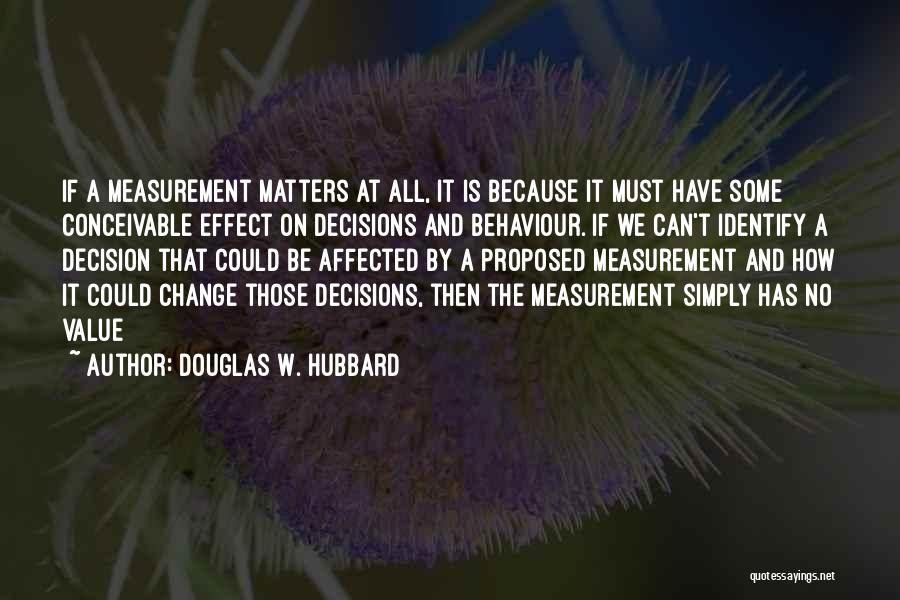 IF A MEASUREMENT MATTERS AT ALL, IT IS BECAUSE IT MUST HAVE SOME CONCEIVABLE EFFECT ON DECISIONS AND BEHAVIOUR. IF WE CAN'T IDENTIFY A DECISION THAT COULD BE AFFECTED BY A PROPOSED MEASUREMENT AND HOW IT COULD CHANGE THOSE DECISIONS, THEN THE MEASUREMENT SIMPLY HAS NO VALUE

~ AUTHOR: DOUGLAS W. HUBBARD

quotessayings.net